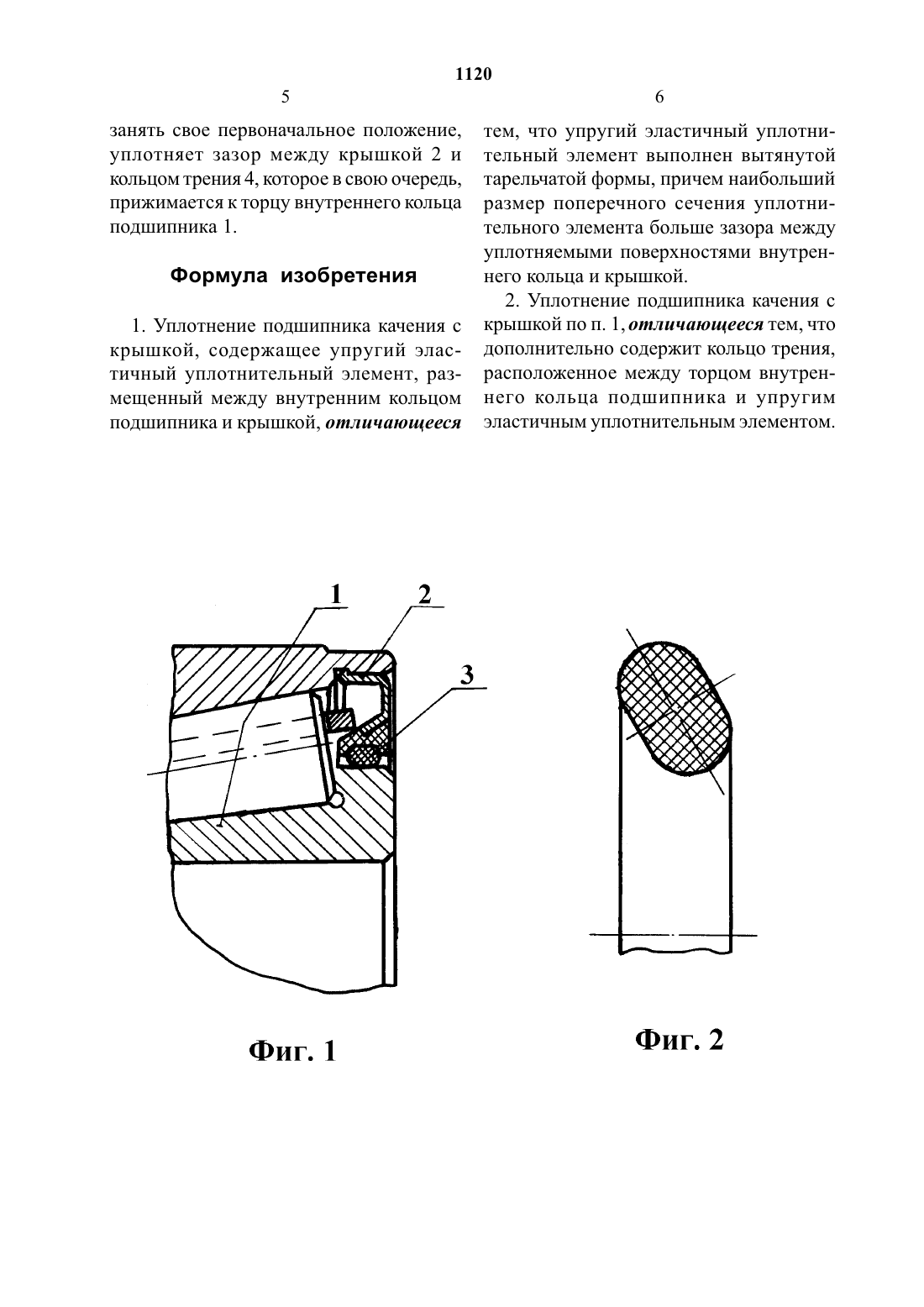 1120

5

занять свое первоначальное положение, уплотняет зазор между крышкой 2 и кольцом трения 4, которое в свою очередь, прижимается к торцу внутреннего кольца подшипника 1.

Формула изобретения

1. Уплотнение подшипника качения с крышкой, содержащее упругий эластичный уплотнительный элемент, размещенный между внутренним кольцом подшипника и крышкой, отличающееся

6

тем, что упругий эластичный уплотнительный элемент выполнен вытянутой тарельчатой формы, причем наибольший размер поперечного сечения уплотнительного элемента больше зазора между уплотняемыми поверхностями внутреннего кольца и крышкой.

2. Уплотнение подшипника качения с крышкой по п. 1, отличающееся тем, что дополнительно содержит кольцо трения, расположенное между торцом внутреннего кольца подшипника и упругим эластичным уплотнительным элементом.

1

2

3

Фиг. 1

Фиг. 2